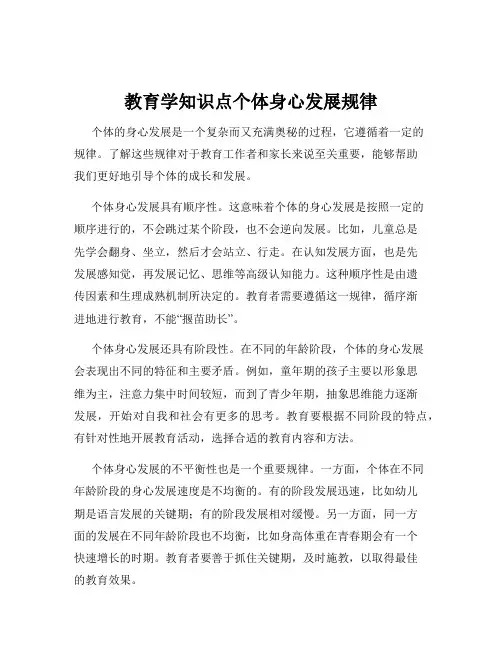 教育学知识点个体身心发展规律

个体的身心发展是一个复杂而又充满奥秘的过程，它遵循着一定的规律。了解这些规律对于教育工作者和家长来说至关重要，能够帮助我们更好地引导个体的成长和发展。

个体身心发展具有顺序性。这意味着个体的身心发展是按照一定的顺序进行的，不会跳过某个阶段，也不会逆向发展。比如，儿童总是先学会翻身、坐立，然后才会站立、行走。在认知发展方面，也是先发展感知觉，再发展记忆、思维等高级认知能力。这种顺序性是由遗传因素和生理成熟机制所决定的。教育者需要遵循这一规律，循序渐进地进行教育，不能“揠苗助长”。

个体身心发展还具有阶段性。在不同的年龄阶段，个体的身心发展会表现出不同的特征和主要矛盾。例如，童年期的孩子主要以形象思维为主，注意力集中时间较短，而到了青少年期，抽象思维能力逐渐发展，开始对自我和社会有更多的思考。教育要根据不同阶段的特点，有针对性地开展教育活动，选择合适的教育内容和方法。

个体身心发展的不平衡性也是一个重要规律。一方面，个体在不同年龄阶段的身心发展速度是不均衡的。有的阶段发展迅速，比如幼儿期是语言发展的关键期；有的阶段发展相对缓慢。另一方面，同一方面的发展在不同年龄阶段也不均衡，比如身高体重在青春期会有一个快速增长的时期。教育者要善于抓住关键期，及时施教，以取得最佳的教育效果。